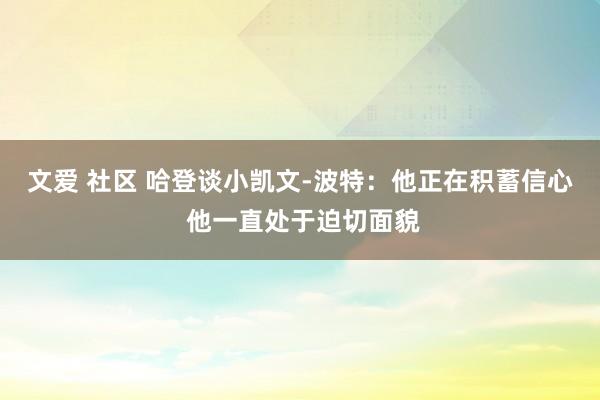 文爱 社区 哈登谈小凯文-波特：他正在积蓄信心 他一直处于迫切面貌